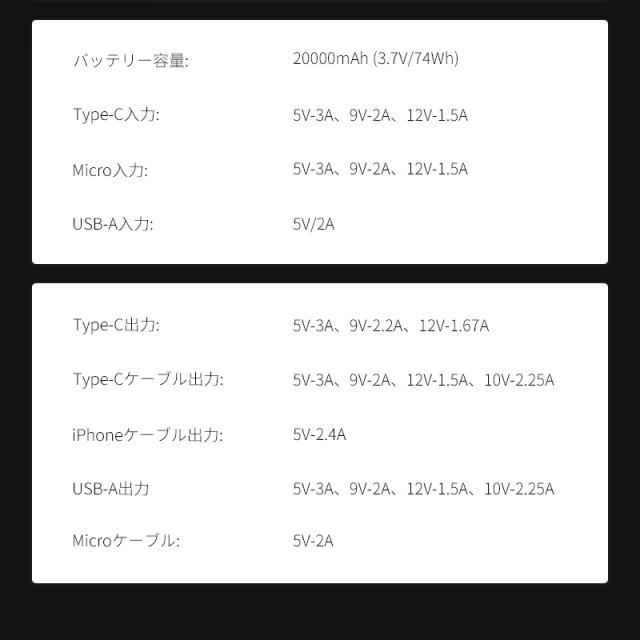 | | |
|---|---|
| バッテリー容量: | 20000mAh (3.7V/74Wh) |
| Type-C入力: | 5V-3A、9V-2A、12V-1.5A |
| Micro入力: | 5V-3A、9V-2A、12V-1.5A |
| USB-A入力: | 5V/2A |

| | |
|---|---|
| Type-C出力: | 5V-3A、9V-2.2A、12V-1.67A |
| Type-Cケーブル出力: | 5V-3A、9V-2A、12V-1.5A、10V-2.25A |
| iPhoneケーブル出力: | 5V-2.4A |
| USB-A出力 | 5V-3A、9V-2A、12V-1.5A、10V-2.25A |
| Microケーブル: | 5V-2A |